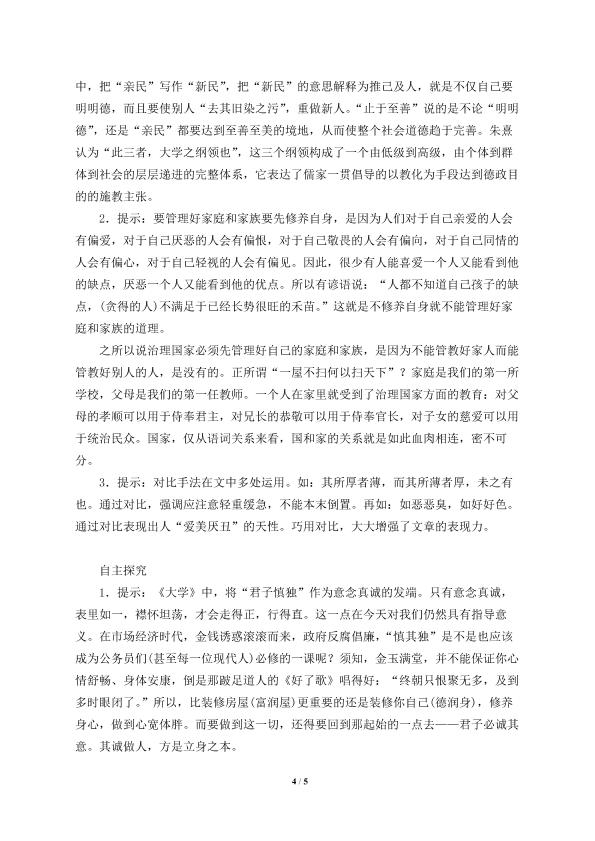 中，把“亲民”写作“新民”，把“新民”的意思解释为推己及人，就是不仅自己要明明德，而且要使别人“去其旧染之污”，重做新人。“止于至善”说的是不论“明明德”，还是“亲民”都要达到至善至美的境地，从而使整个社会道德趋于完善。朱熹认为“此三者，大学之纲领也”，这三个纲领构成了一个由低级到高级，由个体到群体到社会的层层递进的完整体系，它表达了儒家一贯倡导的以教化为手段达到德政目的的施教主张。

2．提示：要管理好家庭和家族要先修养自身，是因为人们对于自己亲爱的人会有偏爱，对于自己厌恶的人会有偏恨，对于自己敬畏的人会有偏向，对于自己同情的人会有偏心，对于自己轻视的人会有偏见。因此，很少有人能喜爱一个人又能看到他的缺点，厌恶一个人又能看到他的优点。所以有谚语说：“人都不知道自己孩子的缺点，(贪得的人)不满足于已经长势很旺的禾苗。”这就是不修养自身就不能管理好家庭和家族的道理。

之所以说治理国家必须先管理好自己的家庭和家族，是因为不能管教好家人而能管教好别人的人，是没有的。正所谓“一屋不扫何以扫天下”？家庭是我们的第一所学校，父母是我们的第一任教师。一个人在家里就受到了治理国家方面的教育：对父母的孝顺可以用于侍奉君主，对兄长的恭敬可以用于侍奉官长，对子女的慈爱可以用于统治民众。国家，仅从语词关系来看，国和家的关系就是如此血肉相连，密不可分。

3．提示：对比手法在文中多处运用。如：其所厚者薄，而其所薄者厚，未之有也。通过对比，强调应注意轻重缓急，不能本末倒置。再如：如恶恶臭，如好好色。通过对比表现出人“爱美厌丑”的天性。巧用对比，大大增强了文章的表现力。

自主探究

1．提示：《大学》中，将“君子慎独”作为意念真诚的发端。只有意念真诚，表里如一，襟怀坦荡，才会走得正，行得直。这一点在今天对我们仍然具有指导意义。在市场经济时代，金钱诱惑滚滚而来，政府反腐倡廉，“慎其独”是不是也应该成为公务员们(甚至每一位现代人)必修的一课呢？须知，金玉满堂，并不能保证你心情舒畅、身体安康，倒是那跛足道人的《好了歌》唱得好：“终朝只恨聚无多，及到多时眼闭了。”所以，比装修房屋(富润屋)更重要的还是装修你自己(德润身)，修养身心，做到心宽体胖。而要做到这一切，还得要回到那起始的一点去——君子必诚其意。其诚做人，方是立身之本。

4 / 5